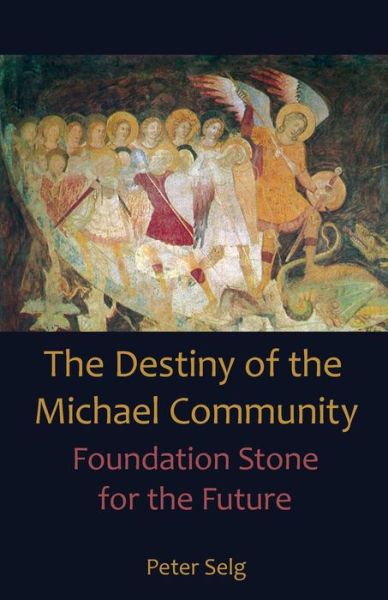 The Destiny of the Michael Community

Foundation Stone for the Future

Peter Selg